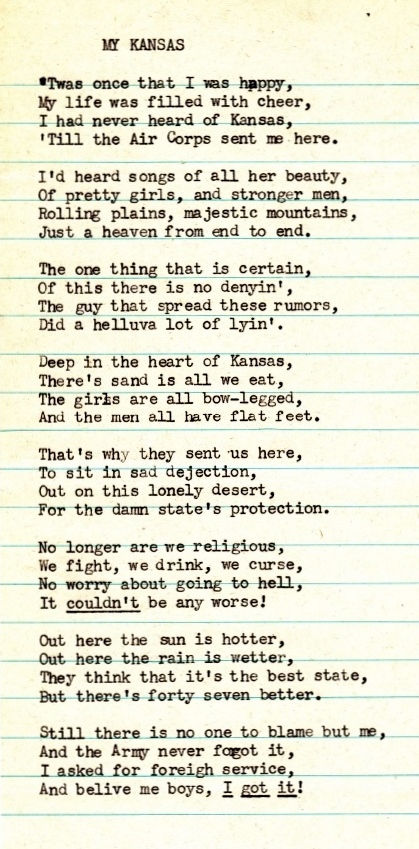 MY KANSAS

'Twas once that I was happy,
My life was filled with cheer,
I had never heard of Kansas,
'Till the Air Corps sent me here.

I'd heard songs of all her beauty,
Of pretty girls, and stronger men,
Rolling plains, majestic mountains,
Just a heaven from end to end.

The one thing that is certain,
Of this there is no denyin',
The guy that spread these rumors,
Did a helluva lot of lyin'.

Deep in the heart of Kansas,
There's sand is all we eat,
The girls are all bow-legged,
And the men all have flat feet.

That's why they sent us here,
To sit in sad dejection,
Out on this lonely desert,
For the damn state's protection.

No longer are we religious,
We fight, we drink, we curse,
No worry about going to hell,
It couldn't be any worse!

Out here the sun is hotter,
Out here the rain is wetter,
They think that it's the best state,
But there's forty seven better.

Still there is no one to blame but me,
And the Army never fogot it,
I asked for foreign service,
And belive me boys, I got it!